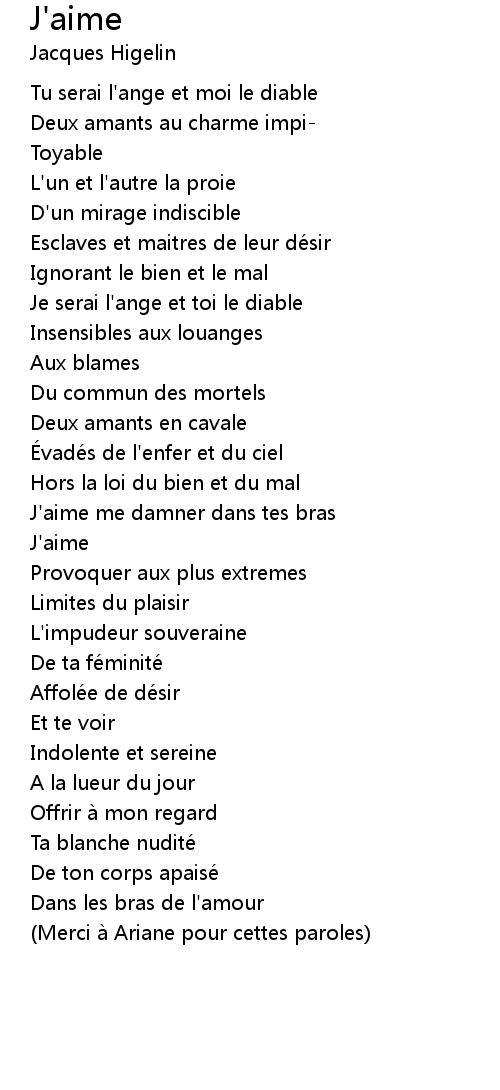 J'aime
Jacques Higelin

Tu serai l'ange et moi le diable
Deux amants au charme impi-
Toyable
L'un et l'autre la proie
D'un mirage indiscible
Esclaves et maitres de leur désir
Ignorant le bien et le mal
Je serai l'ange et toi le diable
Insensibles aux louanges
Aux blames
Du commun des mortels
Deux amants en cavale
Évadés de l'enfer et du ciel
Hors la loi du bien et du mal
J'aime me damner dans tes bras
J'aime
Provoquer aux plus extremes
Limites du plaisir
L'impudeur souveraine
De ta féminité
Affolée de désir
Et te voir
Indolente et sereine
A la lueur du jour
Offrir à mon regard
Ta blanche nudité
De ton corps apaisé
Dans les bras de l'amour
(Merci à Ariane pour cettes paroles)